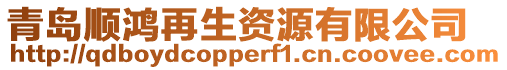 青岛顺鸿再生资源有限公司
http://qdboydcopperf1.cn.coovee.com